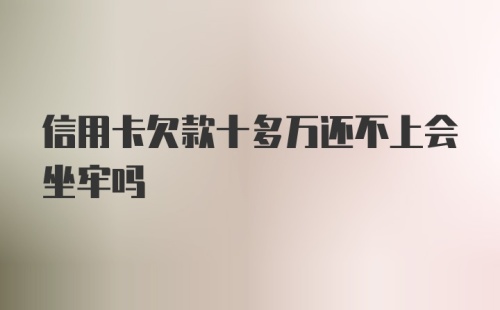 信用卡欠款十多万还不上会坐牢吗